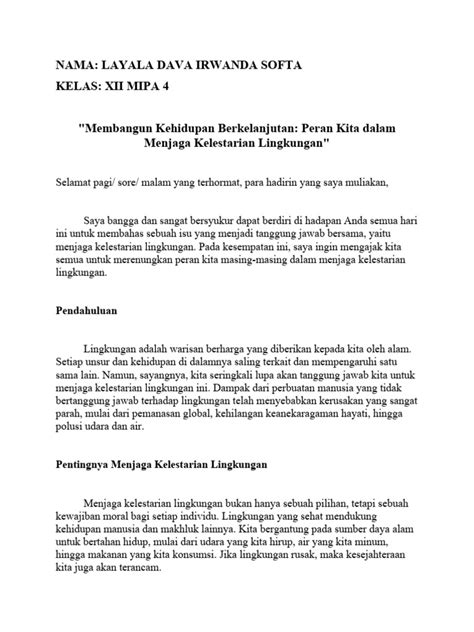 NAMA: LAYALA DAVA IRWANDA SOFTA
KELAS: XII MIPA 4

"Membangun Kehidupan Berkelanjutan: Peran Kita dalam Menjaga Kelestarian Lingkungan"

Selamat pagi/ sore/ malam yang terhormat, para hadirin yang saya muliakan,

Saya bangga dan sangat bersyukur dapat berdiri di hadapan Anda semua hari ini untuk membahas sebuah isu yang menjadi tanggung jawab bersama, yaitu menjaga kelestarian lingkungan. Pada kesempatan ini, saya ingin mengajak kita semua untuk merenungkan peran kita masing-masing dalam menjaga kelestarian lingkungan.

Pendahuluan

Lingkungan adalah warisan berharga yang diberikan kepada kita oleh alam. Setiap unsur dan kehidupan di dalamnya saling terkait dan mempengaruhi satu sama lain. Namun, sayangnya, kita seringkali lupa akan tanggung jawab kita untuk menjaga kelestarian lingkungan ini. Dampak dari perbuatan manusia yang tidak bertanggung jawab terhadap lingkungan telah menyebabkan kerusakan yang sangat parah, mulai dari pemanasan global, kehilangan keanekaragaman hayati, hingga polusi udara dan air.

Pentingnya Menjaga Kelestarian Lingkungan

Menjaga kelestarian lingkungan bukan hanya sebuah pilihan, tetapi sebuah kewajiban moral bagi setiap individu. Lingkungan yang sehat mendukung kehidupan manusia dan makhluk lainnya. Kita bergantung pada sumber daya alam untuk bertahan hidup, mulai dari udara yang kita hirup, air yang kita minum, hingga makanan yang kita konsumsi. Jika lingkungan rusak, maka kesejahteraan kita juga akan terancam.